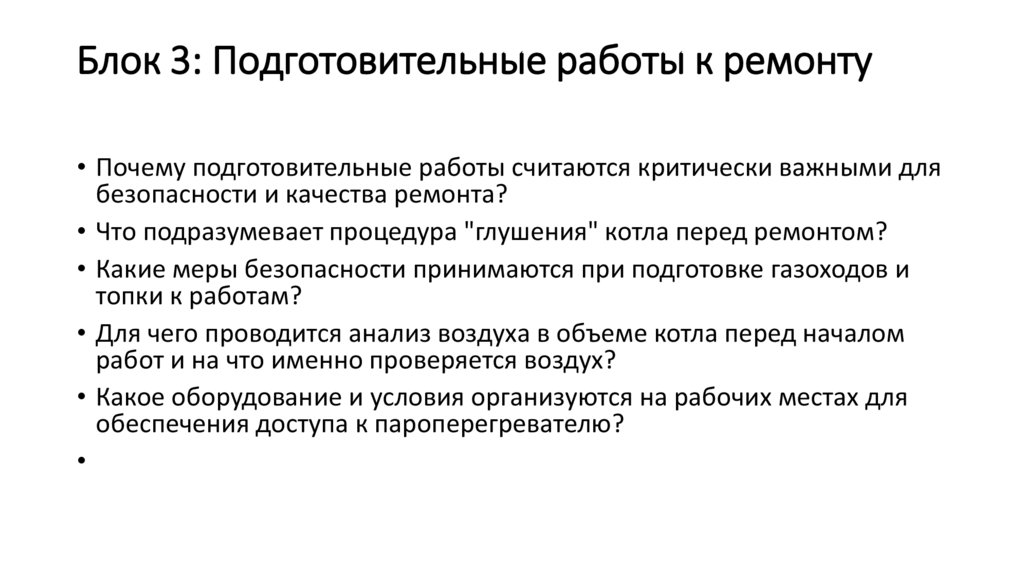 Блок 3: Подготовительные работы к ремонту

• Почему подготовительные работы считаются критически важными для безопасности и качества ремонта?
• Что подразумевает процедура "глушения" котла перед ремонтом?
• Какие меры безопасности принимаются при подготовке газоходов и топки к работам?
• Для чего проводится анализ воздуха в объеме котла перед началом работ и на что именно проверяется воздух?
• Какое оборудование и условия организуются на рабочих местах для обеспечения доступа к пароперегревателю?
•